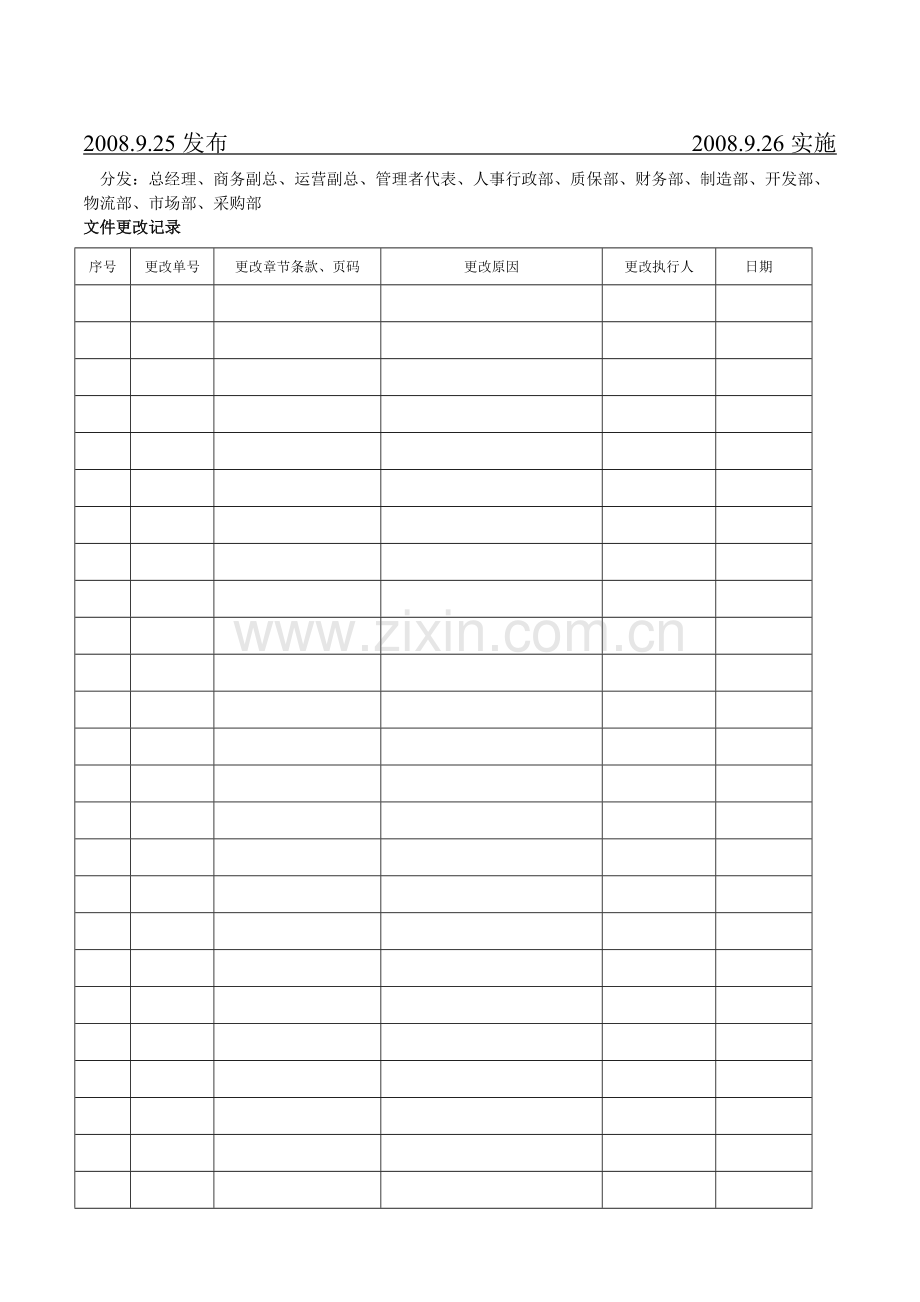 2008.9.25 发布 2008.9.26 实施

分发：总经理、商务副总、运营副总、管理者代表、人事行政部、质保部、财务部、制造部、开发部、物流部、市场部、采购部

文件更改记录

| 序号 | 更改单号 | 更改章节条款、页码 | 更改原因 | 更改执行人 | 日期 |
|---|---|---|---|---|---|
| | | | | | |
| | | | | | |
| | | | | | |
| | | | | | |
| | | | | | |
| | | | | | |
| | | | | | |
| | | | | | |
| | | | | | |
| | | | | | |
| | | | | | |
| | | | | | |
| | | | | | |
| | | | | | |
| | | | | | |
| | | | | | |
| | | | | | |
| | | | | | |
| | | | | | |
| | | | | | |
| | | | | | |
| | | | | | |
| | | | | | |
| | | | | | |
| | | | | | |

www.zixin.com.cn